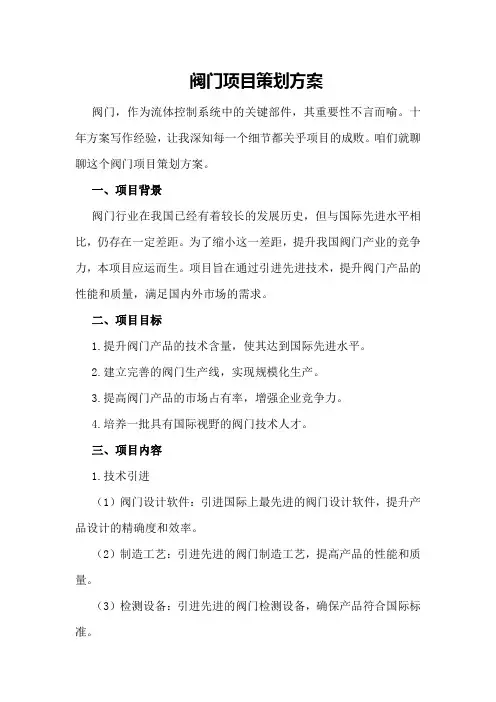 阀门项目策划方案

阀门，作为流体控制系统中的关键部件，其重要性不言而喻。十年方案写作经验，让我深知每一个细节都关乎项目的成败。咱们就聊聊这个阀门项目策划方案。

一、项目背景

阀门行业在我国已经有着较长的发展历史，但与国际先进水平相比，仍存在一定差距。为了缩小这一差距，提升我国阀门产业的竞争力，本项目应运而生。项目旨在通过引进先进技术，提升阀门产品的性能和质量，满足国内外市场的需求。

二、项目目标

1.提升阀门产品的技术含量，使其达到国际先进水平。

2.建立完善的阀门生产线，实现规模化生产。

3.提高阀门产品的市场占有率，增强企业竞争力。

4.培养一批具有国际视野的阀门技术人才。

三、项目内容

1.技术引进

（1）阀门设计软件：引进国际上最先进的阀门设计软件，提升产品设计的精确度和效率。

（2）制造工艺：引进先进的阀门制造工艺，提高产品的性能和质量。

（3）检测设备：引进先进的阀门检测设备，确保产品符合国际标准。